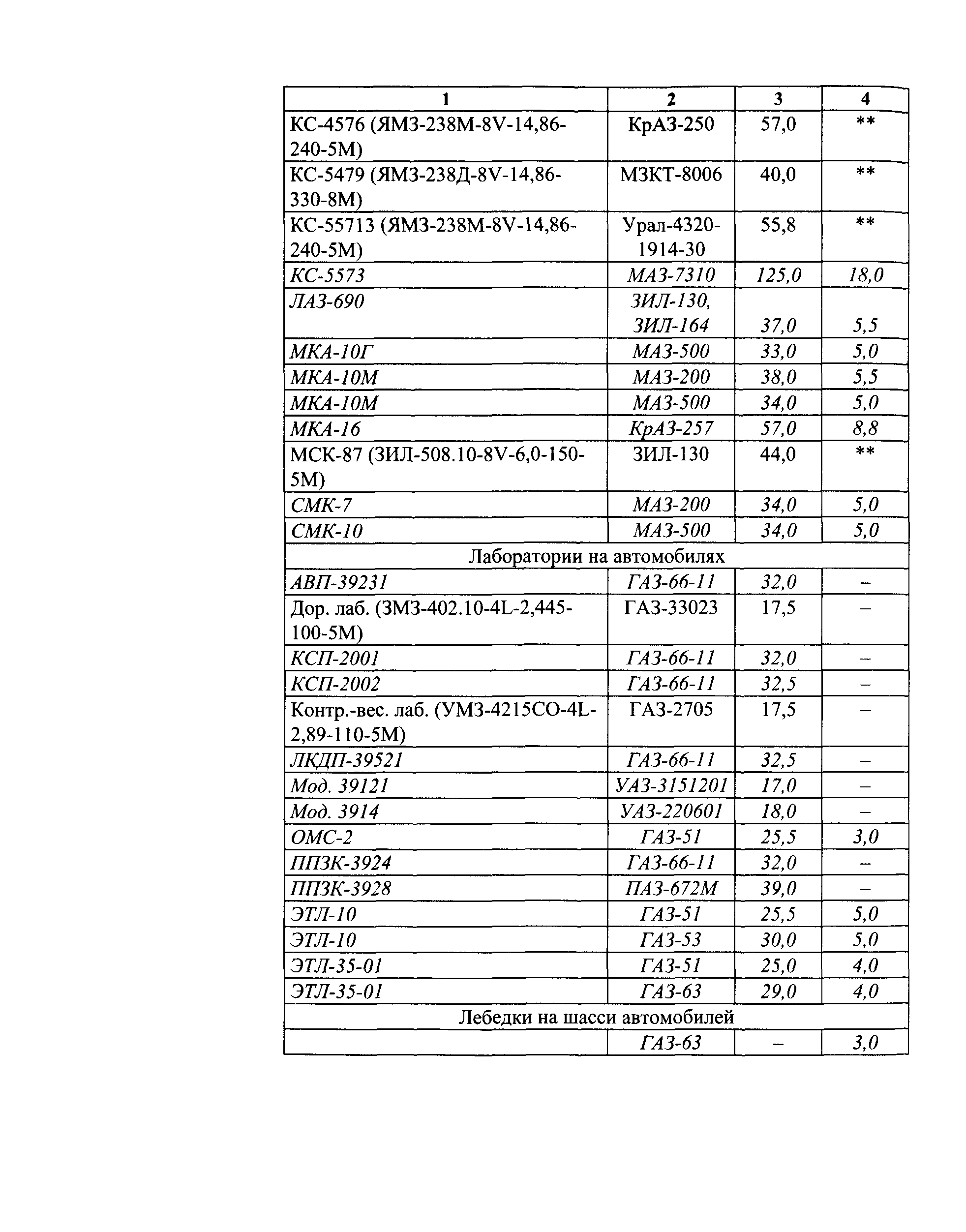 | 1 | 2 | 3 | 4 |
|---|---|---|---|
| КС-4576 (ЯМЗ-238М-8V-14,86-240-5М) | КрАЗ-250 | 57,0 | ** |
| КС-5479 (ЯМЗ-238Д-8V-14,86-330-8М) | МЗКТ-8006 | 40,0 | ** |
| КС-55713 (ЯМЗ-238М-8V-14,86-240-5М) | Урал-4320-1914-30 | 55,8 | ** |
| КС-5573 | МАЗ-7310 | 125,0 | 18,0 |
| ЛАЗ-690 | ЗИЛ-130, ЗИЛ-164 | 37,0 | 5,5 |
| МКА-10Г | МАЗ-500 | 33,0 | 5,0 |
| МКА-10М | МАЗ-200 | 38,0 | 5,5 |
| МКА-10М | МАЗ-500 | 34,0 | 5,0 |
| МКА-16 | КрАЗ-257 | 57,0 | 8,8 |
| МСК-87 (ЗИЛ-508.10-8V-6,0-150-5М) | ЗИЛ-130 | 44,0 | ** |
| СМК-7 | МАЗ-200 | 34,0 | 5,0 |
| СМК-10 | МАЗ-500 | 34,0 | 5,0 |
| Лаборатории на автомобилях | | | |
| АВП-39231 | ГАЗ-66-11 | 32,0 | – |
| Дор. лаб. (ЗМЗ-402.10-4L-2,445-100-5М) | ГАЗ-33023 | 17,5 | – |
| КСП-2001 | ГАЗ-66-11 | 32,0 | – |
| КСП-2002 | ГАЗ-66-11 | 32,5 | – |
| Контр.-вес. лаб. (УМЗ-4215СО-4L-2,89-110-5М) | ГАЗ-2705 | 17,5 | – |
| ЛКДП-39521 | ГАЗ-66-11 | 32,5 | – |
| Мод. 39121 | УАЗ-3151201 | 17,0 | – |
| Мод. 3914 | УАЗ-220601 | 18,0 | – |
| ОМС-2 | ГАЗ-51 | 25,5 | 3,0 |
| ППЗК-3924 | ГАЗ-66-11 | 32,0 | – |
| ППЗК-3928 | ПАЗ-672М | 39,0 | – |
| ЭТЛ-10 | ГАЗ-51 | 25,5 | 5,0 |
| ЭТЛ-10 | ГАЗ-53 | 30,0 | 5,0 |
| ЭТЛ-35-01 | ГАЗ-51 | 25,0 | 4,0 |
| ЭТЛ-35-01 | ГАЗ-63 | 29,0 | 4,0 |
| Лебедки на шасси автомобилей | | | |
| | ГАЗ-63 | – | 3,0 |